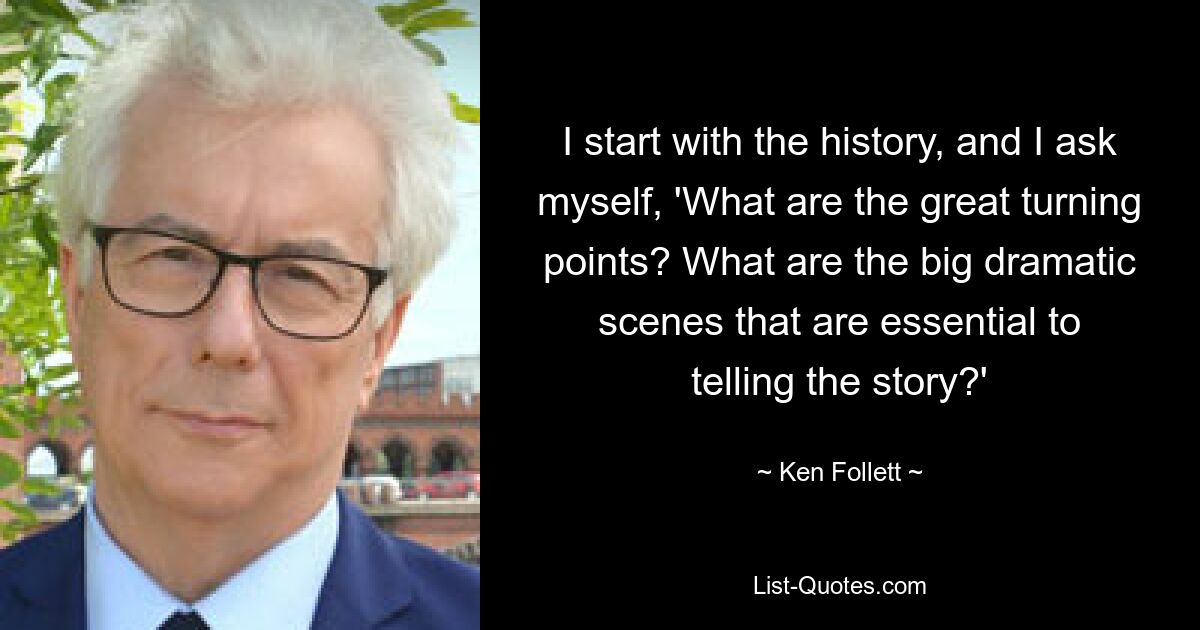 I start with the history, and I ask myself, 'What are the great turning points? What are the big dramatic scenes that are essential to telling the story?'

~ Ken Follett ~

List-Quotes.com